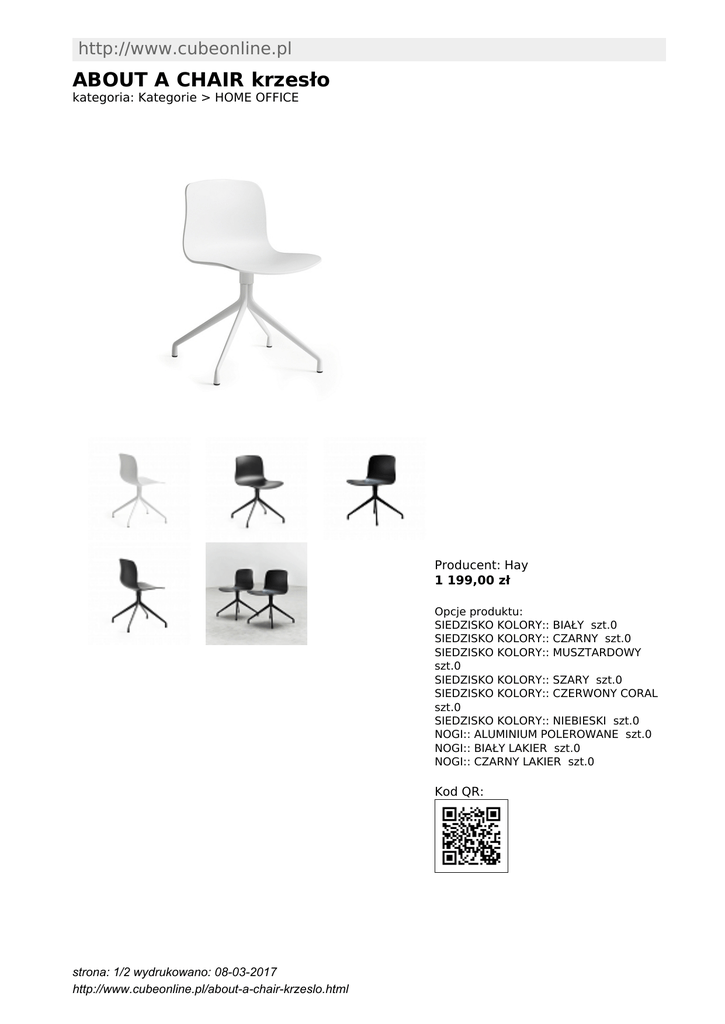 http://www.cubeonline.pl

ABOUT A CHAIR krzesło
kategoria: Kategorie > HOME OFFICE

Producent: Hay
1 199,00 zł

Opcje produktu:
SIEDZISKO KOLORY:: BIAŁY szt.0
SIEDZISKO KOLORY:: CZARNY szt.0
SIEDZISKO KOLORY:: MUSZTARDOWY szt.0
SIEDZISKO KOLORY:: SZARY szt.0
SIEDZISKO KOLORY:: CZERWONY CORAL szt.0
SIEDZISKO KOLORY:: NIEBIESKI szt.0
NOGI:: ALUMINIUM POLEROWANE szt.0
NOGI:: BIAŁY LAKIER szt.0
NOGI:: CZARNY LAKIER szt.0

Kod QR:

strona: 1/2 wydrukowano: 08-03-2017
http://www.cubeonline.pl/about-a-chair-krzeslo.html